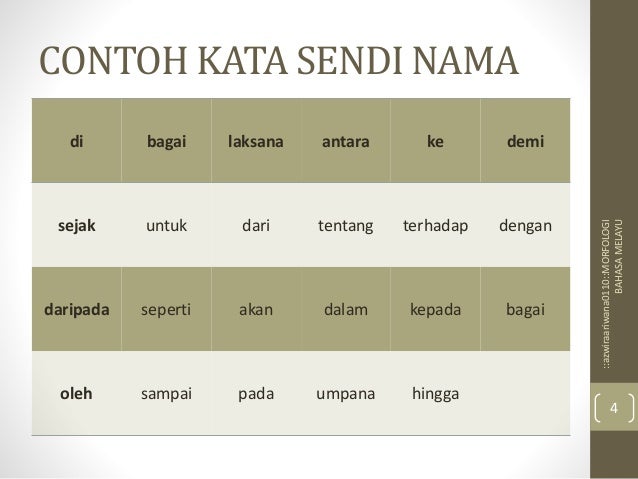 CONTOH KATA SENDI NAMA

| di | bagai | laksana | antara | ke | demi |
|---|---|---|---|---|---|
| sejak | untuk | dari | tentang | terhadap | dengan |
| daripada | seperti | akan | dalam | kepada | bagai |
| oleh | sampai | pada | umpana | hingga | |

::azwiraariwana0110::MORFOLOGI BAHASA MELAYU

4